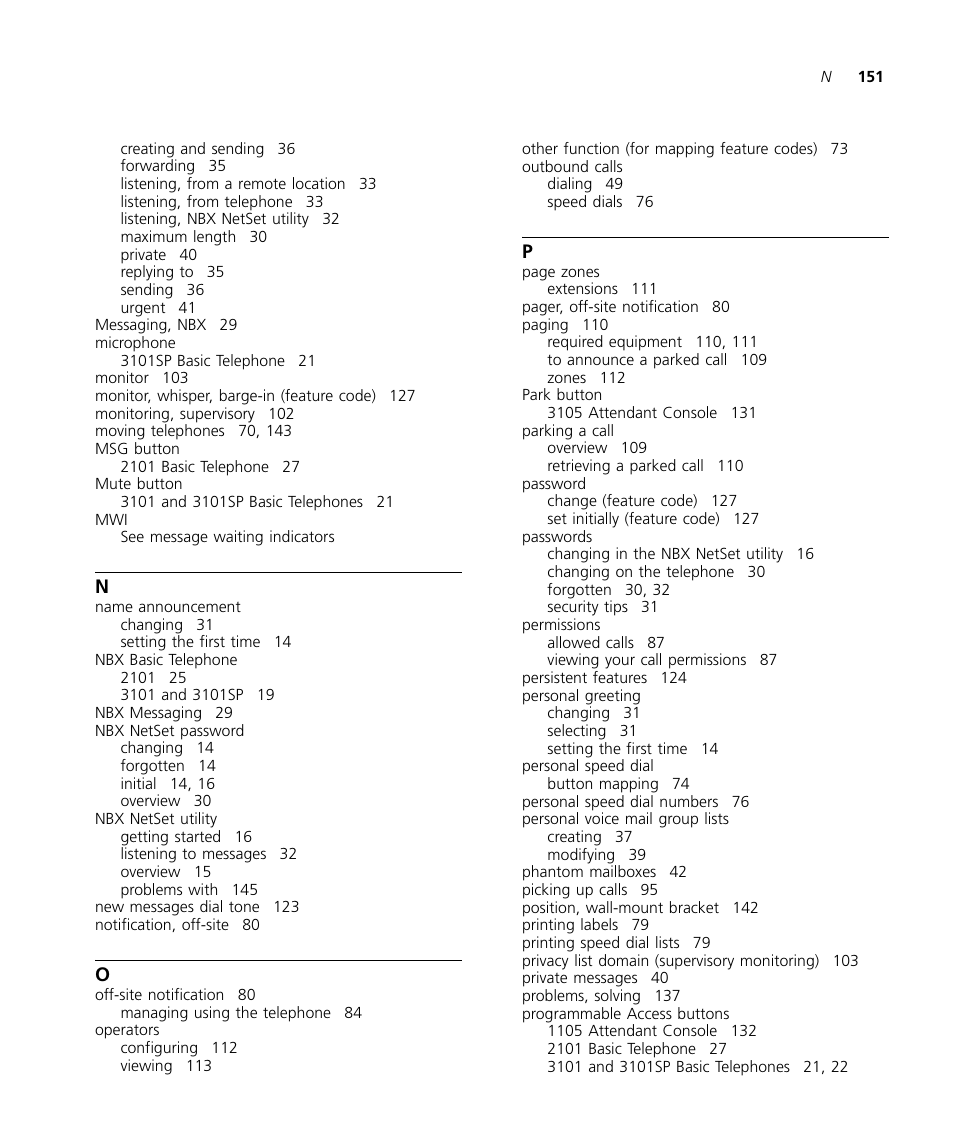 N 151

creating and sending 36
forwarding 35
listening, from a remote location 33
listening, from telephone 33
listening, NBX NetSet utility 32
maximum length 30
private 40
replying to 35
sending 36
urgent 41
Messaging, NBX 29
microphone
3101SP Basic Telephone 21
monitor 103
monitor, whisper, barge-in (feature code) 127
monitoring, supervisory 102
moving telephones 70, 143
MSG button
2101 Basic Telephone 27
Mute button
3101 and 3101SP Basic Telephones 21
MWI
See message waiting indicators

N
name announcement
changing 31
setting the first time 14
NBX Basic Telephone
2101 25
3101 and 3101SP 19
NBX Messaging 29
NBX NetSet password
changing 14
forgotten 14
initial 14, 16
overview 30
NBX NetSet utility
getting started 16
listening to messages 32
overview 15
problems with 145
new messages dial tone 123
notification, off-site 80

O
off-site notification 80
managing using the telephone 84
operators
configuring 112
viewing 113

other function (for mapping feature codes) 73
outbound calls
dialing 49
speed dials 76

P
page zones
extensions 111
pager, off-site notification 80
paging 110
required equipment 110, 111
to announce a parked call 109
zones 112
Park button
3105 Attendant Console 131
parking a call
overview 109
retrieving a parked call 110
password
change (feature code) 127
set initially (feature code) 127
passwords
changing in the NBX NetSet utility 16
changing on the telephone 30
forgotten 30, 32
security tips 31
permissions
allowed calls 87
viewing your call permissions 87
persistent features 124
personal greeting
changing 31
selecting 31
setting the first time 14
personal speed dial
button mapping 74
personal speed dial numbers 76
personal voice mail group lists
creating 37
modifying 39
phantom mailboxes 42
picking up calls 95
position, wall-mount bracket 142
printing labels 79
printing speed dial lists 79
privacy list domain (supervisory monitoring) 103
private messages 40
problems, solving 137
programmable Access buttons
1105 Attendant Console 132
2101 Basic Telephone 27
3101 and 3101SP Basic Telephones 21, 22